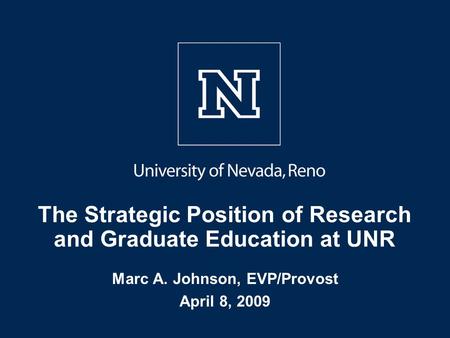 N

University of Nevada, Reno

The Strategic Position of Research and Graduate Education at UNR

Marc A. Johnson, EVP/Provost
April 8, 2009